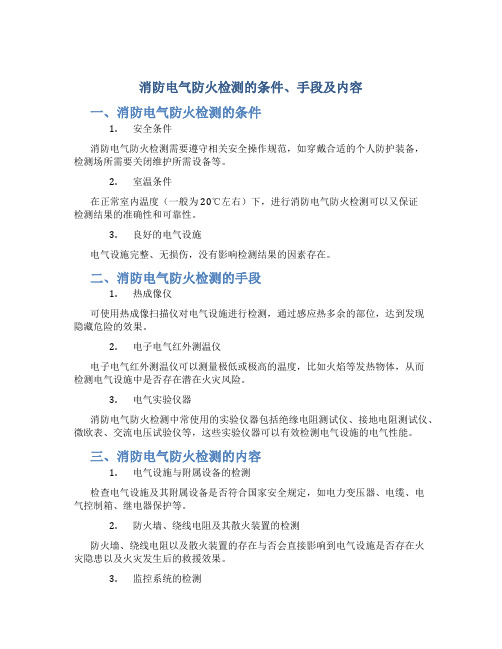 消防电气防火检测的条件、手段及内容

一、消防电气防火检测的条件

1. 安全条件

消防电气防火检测需要遵守相关安全操作规范，如穿戴合适的个人防护装备，检测场所需要关闭维护所需设备等。

2. 室温条件

在正常室内温度（一般为20℃左右）下，进行消防电气防火检测可以又保证检测结果的准确性和可靠性。

3. 良好的电气设施

电气设施完整、无损伤，没有影响检测结果的因素存在。

二、消防电气防火检测的手段

1. 热成像仪

可使用热成像扫描仪对电气设施进行检测，通过感应热多余的部位，达到发现隐藏危险的效果。

2. 电子电气红外测温仪

电子电气红外测温仪可以测量极低或极高的温度，比如火焰等发热物体，从而检测电气设施中是否存在潜在火灾风险。

3. 电气实验仪器

消防电气防火检测中常使用的实验仪器包括绝缘电阻测试仪、接地电阻测试仪、微欧表、交流电压试验仪等，这些实验仪器可以有效检测电气设施的电气性能。

三、消防电气防火检测的内容

1. 电气设施与附属设备的检测

检查电气设施及其附属设备是否符合国家安全规定，如电力变压器、电缆、电气控制箱、继电器保护等。

2. 防火墙、绕线电阻及其散火装置的检测

防火墙、绕线电阻以及散火装置的存在与否会直接影响到电气设施是否存在火灾隐患以及火灾发生后的救援效果。

3. 监控系统的检测